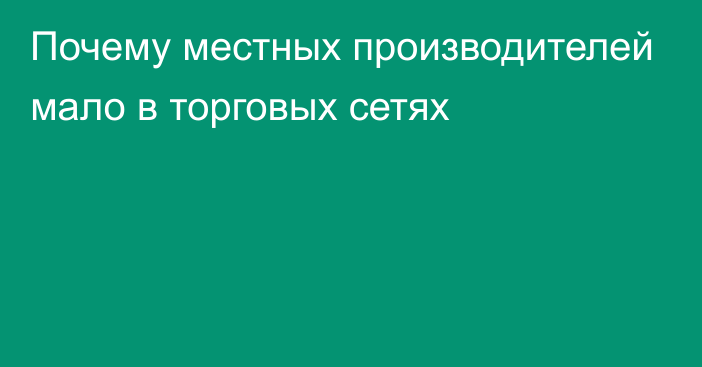 Почему местных производителей мало в торговых сетях